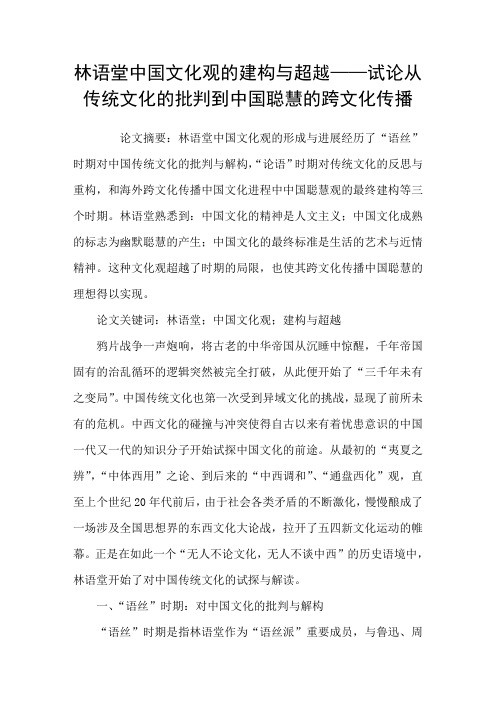 林语堂中国文化观的建构与超越——试论从传统文化的批判到中国聪慧的跨文化传播

论文摘要：林语堂中国文化观的形成与进展经历了“语丝”时期对中国传统文化的批判与解构，“论语”时期对传统文化的反思与重构，和海外跨文化传播中国文化进程中中国聪慧观的最终建构等三个时期。林语堂熟悉到：中国文化的精神是人文主义；中国文化成熟的标志为幽默聪慧的产生；中国文化的最终标准是生活的艺术与近情精神。这种文化观超越了时期的局限，也使其跨文化传播中国聪慧的理想得以实现。

论文关键词：林语堂；中国文化观；建构与超越

鸦片战争一声炮响，将古老的中华帝国从沉睡中惊醒，千年帝国固有的治乱循环的逻辑突然被完全打破，从此便开始了“三千年未有之变局”。中国传统文化也第一次受到异域文化的挑战，显现了前所未有的危机。中西文化的碰撞与冲突使得自古以来有着忧患意识的中国一代又一代的知识分子开始试探中国文化的前途。从最初的“夷夏之辨”，“中体西用”之论、到后来的“中西调和”、“通盘西化”观，直至上个世纪20年代前后，由于社会各类矛盾的不断激化，慢慢酿成了一场涉及全国思想界的东西文化大论战，拉开了五四新文化运动的帷幕。正是在如此一个“无人不论文化，无人不谈中西”的历史语境中，林语堂开始了对中国传统文化的试探与解读。

一、“语丝”时期：对中国文化的批判与解构

“语丝”时期是指林语堂作为“语丝派”重要成员，与鲁迅、周